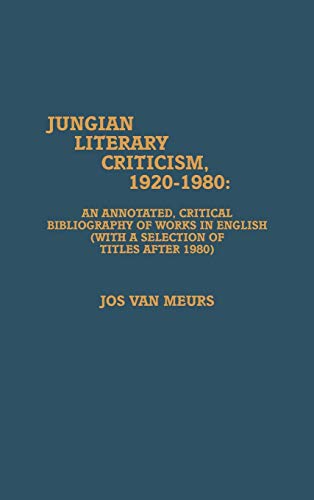 JUNGIAN LITERARY CRITICISM, 1920-1980:

AN ANNOTATED, CRITICAL BIBLIOGRAPHY OF WORKS IN ENGLISH (WITH A SELECTION OF TITLES AFTER 1980)

JOS VAN MEURS